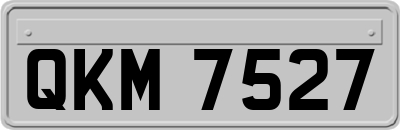 QKM 7527